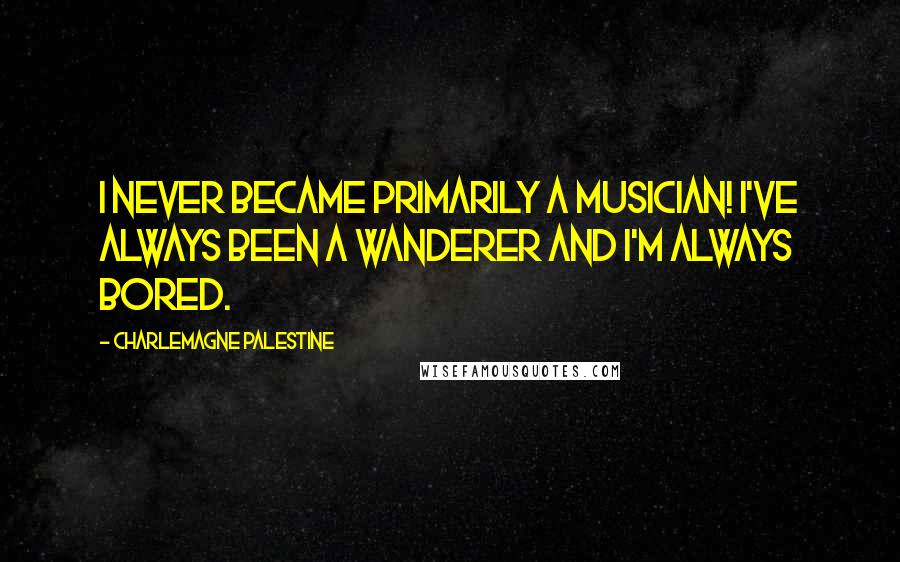 I NEVER BECAME PRIMARILY A MUSICIAN! I'VE ALWAYS BEEN A WANDERER AND I'M ALWAYS BORED.

- CHARLEMAGNE PALESTINE

WISEFAMOUSQUOTES.COM